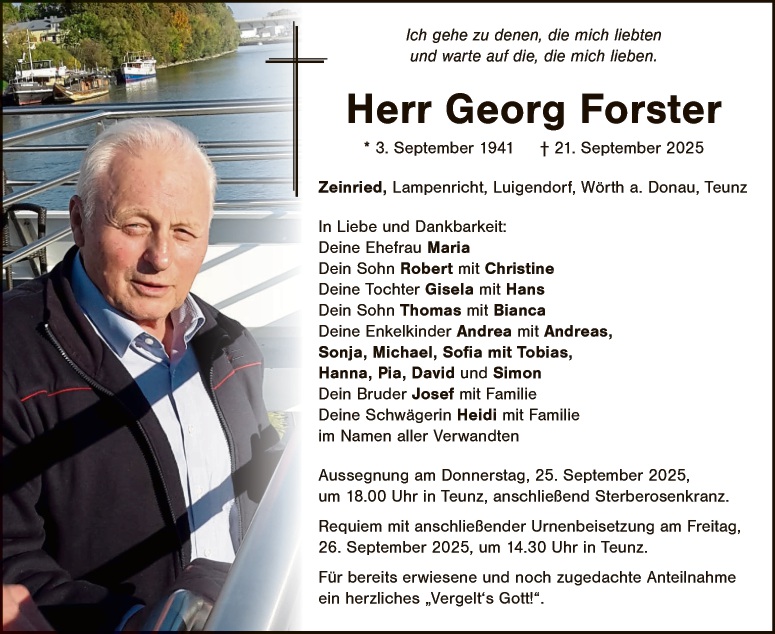 Ich gehe zu denen, die mich liebten
und warte auf die, die mich lieben.

Herr Georg Forster

* 3. September 1941 † 21. September 2025

Zeinried, Lampenricht, Luigendorf, Wörth a. Donau, Teunz

In Liebe und Dankbarkeit:
Deine Ehefrau Maria
Dein Sohn Robert mit Christine
Deine Tochter Gisela mit Hans
Dein Sohn Thomas mit Bianca
Deine Enkelkinder Andrea mit Andreas,
Sonja, Michael, Sofia mit Tobias,
Hanna, Pia, David und Simon
Dein Bruder Josef mit Familie
Deine Schwägerin Heidi mit Familie
im Namen aller Verwandten

Aussegnung am Donnerstag, 25. September 2025, um 18.00 Uhr in Teunz, anschließend Sterberosenkranz.

Requiem mit anschließender Urnenbeisetzung am Freitag, 26. September 2025, um 14.30 Uhr in Teunz.

Für bereits erwiesene und noch zugedachte Anteilnahme ein herzliches „Vergelt's Gott!".